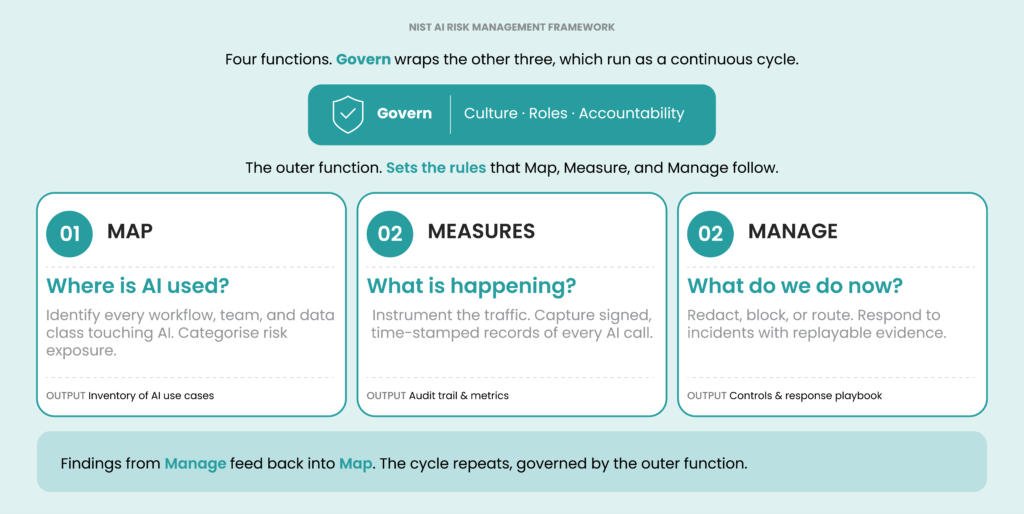 NIST AI RISK MANAGEMENT FRAMEWORK

Four functions. Govern wraps the other three, which run as a continuous cycle.

Govern | Culture · Roles · Accountability

The outer function. Sets the rules that Map, Measure, and Manage follow.

01 MAP

Where is AI used?

Identify every workflow, team, and data class touching AI. Categorise risk exposure.

OUTPUT Inventory of AI use cases

02 MEASURES

What is happening?

Instrument the traffic. Capture signed, time-stamped records of every AI call.

OUTPUT Audit trail & metrics

02 MANAGE

What do we do now?

Redact, block, or route. Respond to incidents with replayable evidence.

OUTPUT Controls & response playbook

Findings from Manage feed back into Map. The cycle repeats, governed by the outer function.